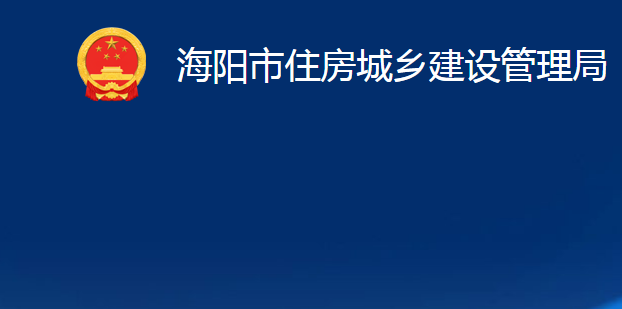 海阳市住房城乡建设管理局